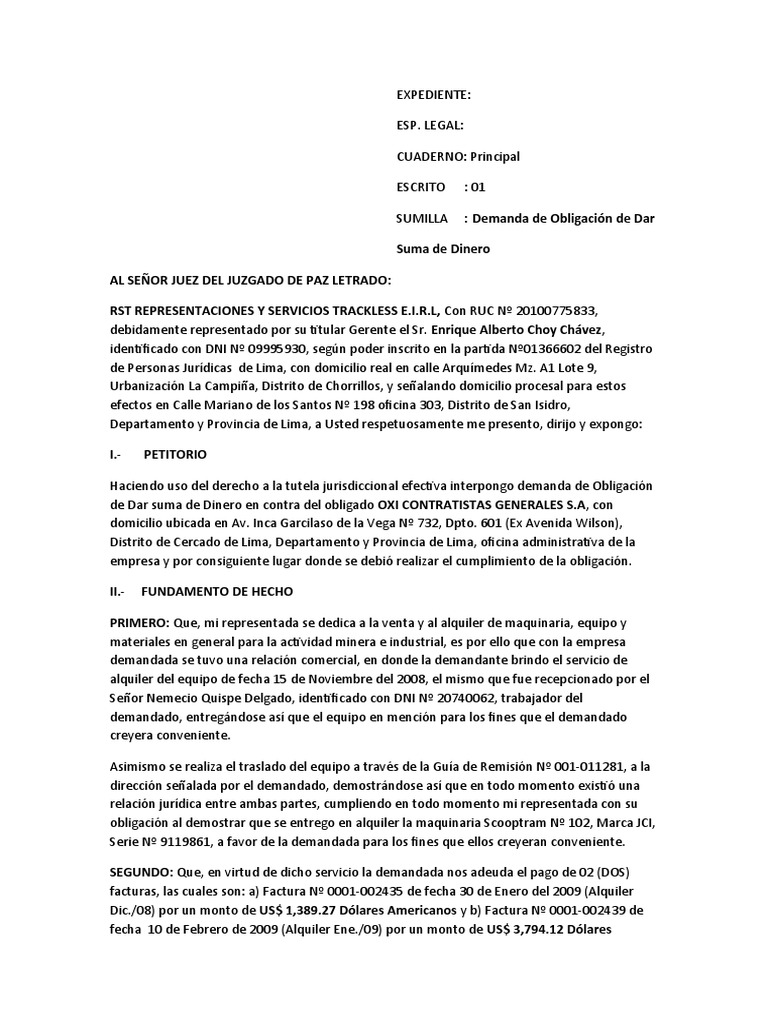 EXPEDIENTE:

ESP. LEGAL:

CUADERNO: Principal

ESCRITO : 01

SUMILLA : Demanda de Obligación de Dar Suma de Dinero

AL SEÑOR JUEZ DEL JUZGADO DE PAZ LETRADO:

RST REPRESENTACIONES Y SERVICIOS TRACKLESS E.I.R.L, Con RUC Nº 20100775833, debidamente representado por su titular Gerente el Sr. Enrique Alberto Choy Chávez, identificado con DNI Nº 09995930, según poder inscrito en la partida Nº01366602 del Registro de Personas Jurídicas de Lima, con domicilio real en calle Arquímedes Mz. A1 Lote 9, Urbanización La Campiña, Distrito de Chorrillos, y señalando domicilio procesal para estos efectos en Calle Mariano de los Santos Nº 198 oficina 303, Distrito de San Isidro, Departamento y Provincia de Lima, a Usted respetuosamente me presento, dirijo y expongo:

I.- PETITORIO

Haciendo uso del derecho a la tutela jurisdiccional efectiva interpongo demanda de Obligación de Dar suma de Dinero en contra del obligado OXI CONTRATISTAS GENERALES S.A, con domicilio ubicada en Av. Inca Garcilaso de la Vega Nº 732, Dpto. 601 (Ex Avenida Wilson), Distrito de Cercado de Lima, Departamento y Provincia de Lima, oficina administrativa de la empresa y por consiguiente lugar donde se debió realizar el cumplimiento de la obligación.

II.- FUNDAMENTO DE HECHO

PRIMERO: Que, mi representada se dedica a la venta y al alquiler de maquinaria, equipo y materiales en general para la actividad minera e industrial, es por ello que con la empresa demandada se tuvo una relación comercial, en donde la demandante brindo el servicio de alquiler del equipo de fecha 15 de Noviembre del 2008, el mismo que fue recepcionado por el Señor Nemecio Quispe Delgado, identificado con DNI Nº 20740062, trabajador del demandado, entregándose así que el equipo en mención para los fines que el demandado creyera conveniente.

Asimismo se realiza el traslado del equipo a través de la Guía de Remisión Nº 001-011281, a la dirección señalada por el demandado, demostrándose así que en todo momento existió una relación jurídica entre ambas partes, cumpliendo en todo momento mi representada con su obligación al demostrar que se entrego en alquiler la maquinaria Scooptram Nº 102, Marca JCI, Serie Nº 9119861, a favor de la demandada para los fines que ellos creyeran conveniente.

SEGUNDO: Que, en virtud de dicho servicio la demandada nos adeuda el pago de 02 (DOS) facturas, las cuales son: a) Factura Nº 0001-002435 de fecha 30 de Enero del 2009 (Alquiler Dic./08) por un monto de US$ 1,389.27 Dólares Americanos y b) Factura Nº 0001-002439 de fecha 10 de Febrero de 2009 (Alquiler Ene./09) por un monto de US$ 3,794.12 Dólares